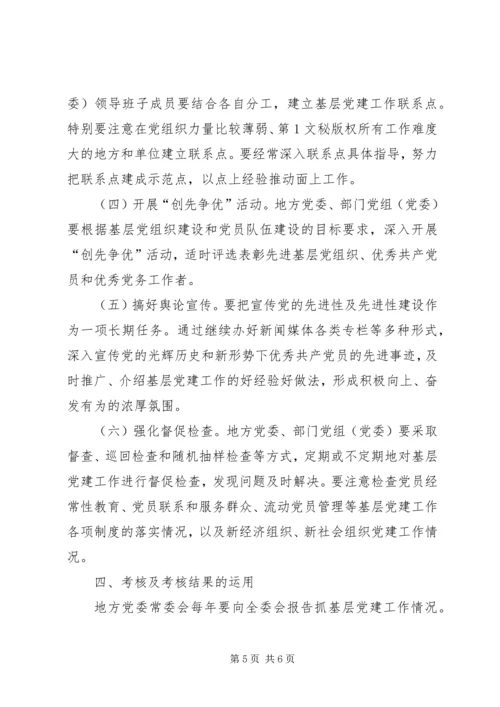 委）领导班子成员要结合各自分工，建立基层党建工作联系点。特别要注意在党组织力量比较薄弱、第1文秘版权所有工作难度大的地方和单位建立联系点。要经常深入联系点具体指导，努力把联系点建成示范点，以点上经验推动面上工作。

（四）开展“创先争优”活动。地方党委、部门党组（党委）要根据基层党组织建设和党员队伍建设的目标要求，深入开展“创先争优”活动，适时评选表彰先进基层党组织、优秀共产党员和优秀党务工作者。

（五）搞好舆论宣传。要把宣传党的先进性及先进性建设作为一项长期任务。通过继续办好新闻媒体各类专栏等多种形式，深入宣传党的光辉历史和新形势下优秀共产党员的先进事迹，及时推广、介绍基层党建工作的好经验好做法，形成积极向上、奋发有为的浓厚氛围。

（六）强化督促检查。地方党委、部门党组（党委）要采取督查、巡回检查和随机抽样检查等方式，定期或不定期地对基层党建工作进行督促检查，发现问题及时解决。要注意检查党员经常性教育、党员联系和服务群众、流动党员管理等基层党建工作各项制度的落实情况，以及新经济组织、新社会组织党建工作情况。

四、考核及考核结果的运用

地方党委常委会每年要向全委会报告抓基层党建工作情况。

第5页 共6页